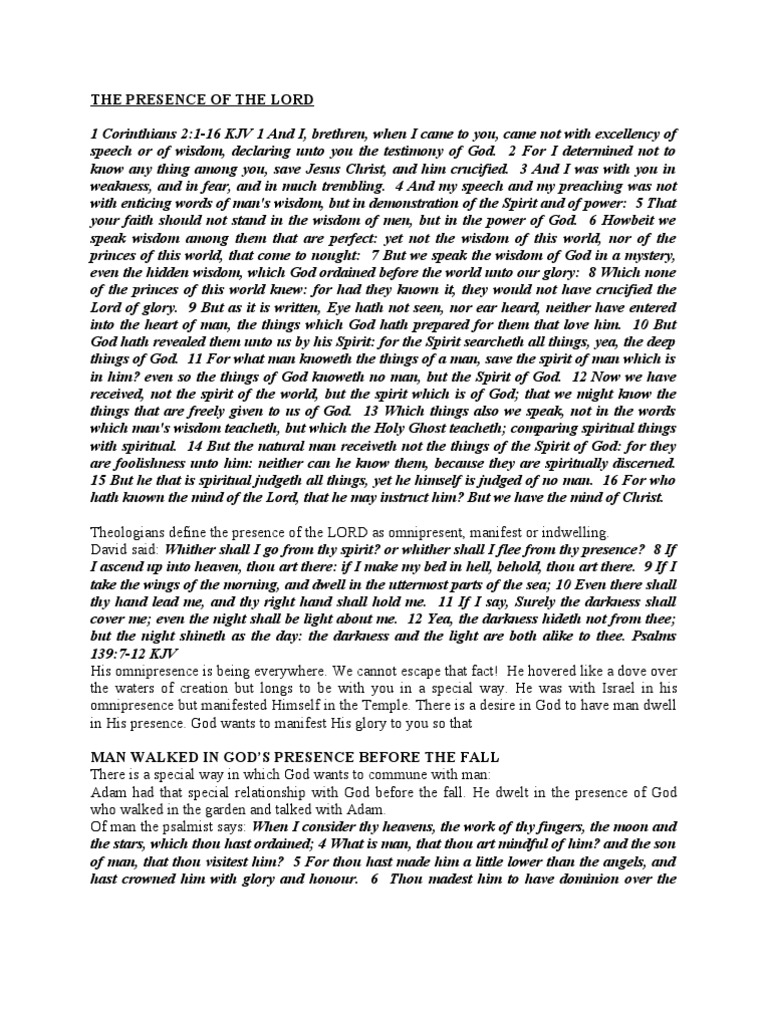 THE PRESENCE OF THE LORD

1 Corinthians 2:1-16 KJV 1 And I, brethren, when I came to you, came not with excellency of speech or of wisdom, declaring unto you the testimony of God. 2 For I determined not to know any thing among you, save Jesus Christ, and him crucified. 3 And I was with you in weakness, and in fear, and in much trembling. 4 And my speech and my preaching was not with enticing words of man's wisdom, but in demonstration of the Spirit and of power: 5 That your faith should not stand in the wisdom of men, but in the power of God. 6 Howbeit we speak wisdom among them that are perfect: yet not the wisdom of this world, nor of the princes of this world, that come to nought: 7 But we speak the wisdom of God in a mystery, even the hidden wisdom, which God ordained before the world unto our glory: 8 Which none of the princes of this world knew: for had they known it, they would not have crucified the Lord of glory. 9 But as it is written, Eye hath not seen, nor ear heard, neither have entered into the heart of man, the things which God hath prepared for them that love him. 10 But God hath revealed them unto us by his Spirit: for the Spirit searcheth all things, yea, the deep things of God. 11 For what man knoweth the things of a man, save the spirit of man which is in him? even so the things of God knoweth no man, but the Spirit of God. 12 Now we have received, not the spirit of the world, but the spirit which is of God; that we might know the things that are freely given to us of God. 13 Which things also we speak, not in the words which man's wisdom teacheth, but which the Holy Ghost teacheth; comparing spiritual things with spiritual. 14 But the natural man receiveth not the things of the Spirit of God: for they are foolishness unto him: neither can he know them, because they are spiritually discerned. 15 But he that is spiritual judgeth all things, yet he himself is judged of no man. 16 For who hath known the mind of the Lord, that he may instruct him? But we have the mind of Christ.

Theologians define the presence of the LORD as omnipresent, manifest or indwelling.
David said: Whither shall I go from thy spirit? or whither shall I flee from thy presence? 8 If I ascend up into heaven, thou art there: if I make my bed in hell, behold, thou art there. 9 If I take the wings of the morning, and dwell in the uttermost parts of the sea; 10 Even there shall thy hand lead me, and thy right hand shall hold me. 11 If I say, Surely the darkness shall cover me; even the night shall be light about me. 12 Yea, the darkness hideth not from thee; but the night shineth as the day: the darkness and the light are both alike to thee. Psalms 139:7-12 KJV
His omnipresence is being everywhere. We cannot escape that fact! He hovered like a dove over the waters of creation but longs to be with you in a special way. He was with Israel in his omnipresence but manifested Himself in the Temple. There is a desire in God to have man dwell in His presence. God wants to manifest His glory to you so that

MAN WALKED IN GOD'S PRESENCE BEFORE THE FALL
There is a special way in which God wants to commune with man:
Adam had that special relationship with God before the fall. He dwelt in the presence of God who walked in the garden and talked with Adam.
Of man the psalmist says: When I consider thy heavens, the work of thy fingers, the moon and the stars, which thou hast ordained; 4 What is man, that thou art mindful of him? and the son of man, that thou visitest him? 5 For thou hast made him a little lower than the angels, and hast crowned him with glory and honour. 6 Thou madest him to have dominion over the